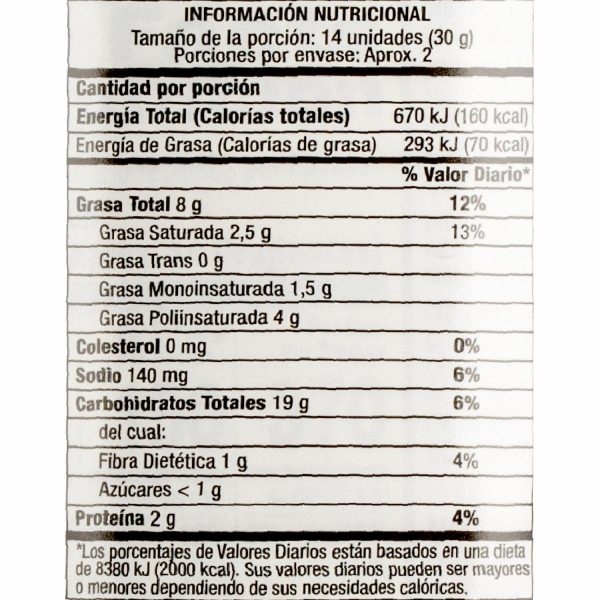 INFORMACIÓN NUTRICIONAL
Tamaño de la porción: 14 unidades (30 g)
Porciones por envase: Aprox. 2

| Cantidad por porción | |
|---|---|
| Energía Total (Calorías totales) | 670 kJ (160 kcal) |
| Energía de Grasa (Calorías de grasa) | 293 kJ (70 kcal) |
| | % Valor Diario* |
| Grasa Total 8 g | 12% |
| Grasa Saturada 2,5 g | 13% |
| Grasa Trans 0 g | |
| Grasa Monoinsaturada 1,5 g | |
| Grasa Poliinsaturada 4 g | |
| Colesterol 0 mg | 0% |
| Sodio 140 mg | 6% |
| Carbohidratos Totales 19 g | 6% |
| del cual: | |
| Fibra Dietética 1 g | 4% |
| Azúcares < 1 g | |
| Proteína 2 g | 4% |

*Los porcentajes de Valores Diarios están basados en una dieta de 8380 kJ (2000 kcal). Sus valores diarios pueden ser mayores o menores dependiendo de sus necesidades calóricas.